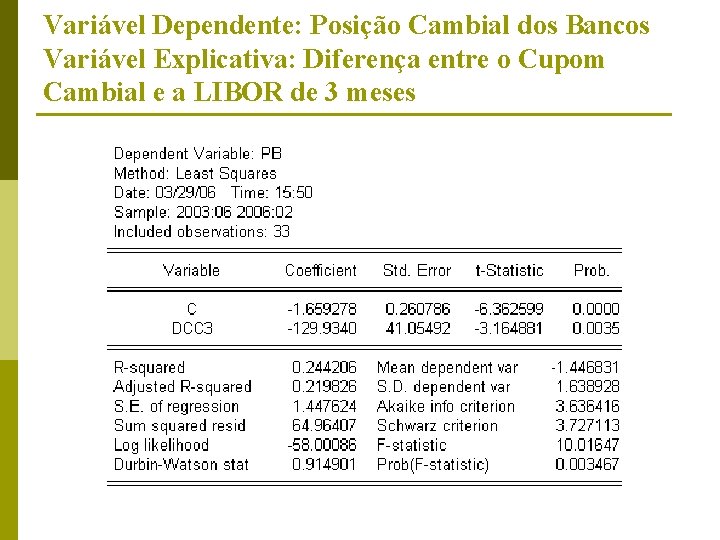 Variável Dependente: Posição Cambial dos Bancos
Variável Explicativa: Diferença entre o Cupom Cambial e a LIBOR de 3 meses

Dependent Variable: PB
Method: Least Squares
Date: 03/29/06 Time: 15:50
Sample: 2003:06 2006:02
Included observations: 33

| Variable | Coefficient | Std. Error | t-Statistic | Prob. |
|---|---|---|---|---|
| C | -1.659278 | 0.260786 | -6.362599 | 0.0000 |
| DCC3 | -129.9340 | 41.05492 | -3.164881 | 0.0035 |

| | | | |
|---|---|---|---|
| R-squared | 0.244206 | Mean dependent var | -1.446831 |
| Adjusted R-squared | 0.219826 | S.D. dependent var | 1.638928 |
| S.E. of regression | 1.447624 | Akaike info criterion | 3.636416 |
| Sum squared resid | 64.96407 | Schwarz criterion | 3.727113 |
| Log likelihood | -58.00086 | F-statistic | 10.01647 |
| Durbin-Watson stat | 0.914901 | Prob(F-statistic) | 0.003467 |